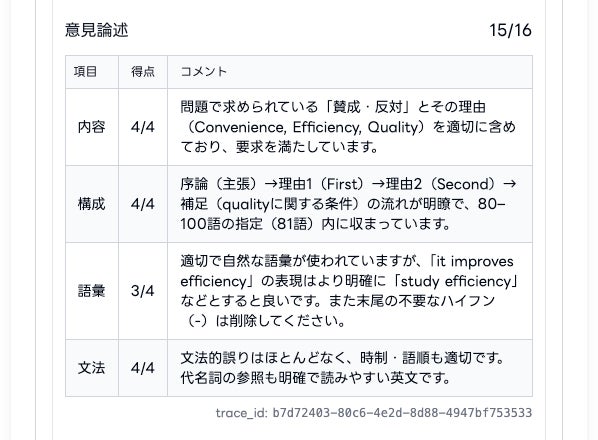 意見論述 15/16

| 項目 | 得点 | コメント |
|---|---|---|
| 内容 | 4/4 | 問題で求められている「賛成・反対」とその理由（Convenience, Efficiency, Quality）を適切に含めており、要求を満たしています。 |
| 構成 | 4/4 | 序論（主張）→理由1（First）→理由2（Second）→補足（qualityに関する条件）の流れが明瞭で、80–100語の指定（81語）内に収まっています。 |
| 語彙 | 3/4 | 適切で自然な語彙が使われていますが、「it improves efficiency」の表現はより明確に「study efficiency」などとすると良いです。また末尾の不要なハイフン（-）は削除してください。 |
| 文法 | 4/4 | 文法的誤りはほとんどなく、時制・語順も適切です。代名詞の参照も明確で読みやすい英文です。 |

trace_id: b7d72403-80c6-4e2d-8d88-4947bf753533